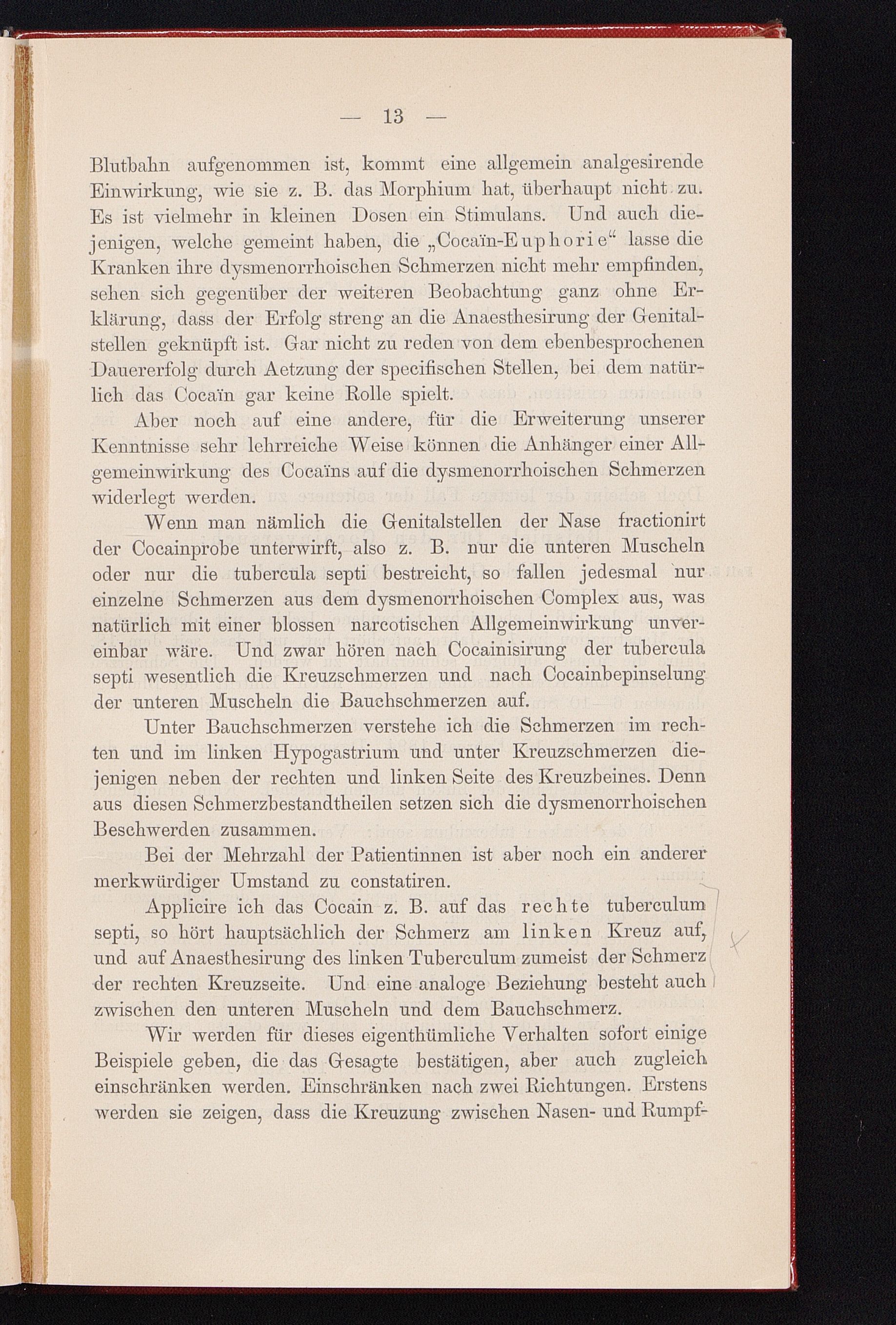 — 13 —

Blutbahn aufgenommen ist, kommt eine allgemein analgesirende Einwirkung, wie sie z. B. das Morphium hat, überhaupt nicht zu. Es ist vielmehr in kleinen Dosen ein Stimulans. Und auch diejenigen, welche gemeint haben, die „Cocaïn-Euphorie“ lasse die Kranken ihre dysmenorrhoischen Schmerzen nicht mehr empfinden, sehen sich gegenüber der weiteren Beobachtung ganz ohne Erklärung, dass der Erfolg streng an die Anaesthesirung der Genitalstellen geknüpft ist. Gar nicht zu reden von dem ebenbesprochenen Dauererfolg durch Aetzung der specifischen Stellen, bei dem natürlich das Cocaïn gar keine Rolle spielt.

Aber noch auf eine andere, für die Erweiterung unserer Kenntnisse sehr lehrreiche Weise können die Anhänger einer Allgemeinwirkung des Cocaïns auf die dysmenorrhoischen Schmerzen widerlegt werden.

Wenn man nämlich die Genitalstellen der Nase fractionirt der Cocainprobe unterwirft, also z. B. nur die unteren Muscheln oder nur die tubercula septi bestreicht, so fallen jedesmal nur einzelne Schmerzen aus dem dysmenorrhoischen Complex aus, was natürlich mit einer blossen narcotischen Allgemeinwirkung unvereinbar wäre. Und zwar hören nach Cocainisirung der tubercula septi wesentlich die Kreuzschmerzen und nach Cocainbepinselung der unteren Muscheln die Bauchschmerzen auf.

Unter Bauchschmerzen verstehe ich die Schmerzen im rechten und im linken Hypogastrium und unter Kreuzschmerzen diejenigen neben der rechten und linken Seite des Kreuzbeines. Denn aus diesen Schmerzbestandtheilen setzen sich die dysmenorrhoischen Beschwerden zusammen.

Bei der Mehrzahl der Patientinnen ist aber noch ein anderer merkwürdiger Umstand zu constatiren.

Applicire ich das Cocain z. B. auf das rechte tuberculum septi, so hört hauptsächlich der Schmerz am linken Kreuz auf, und auf Anaesthesirung des linken Tuberculum zumeist der Schmerz der rechten Kreuzseite. Und eine analoge Beziehung besteht auch zwischen den unteren Muscheln und dem Bauchschmerz.

Wir werden für dieses eigenthümliche Verhalten sofort einige Beispiele geben, die das Gesagte bestätigen, aber auch zugleich einschränken werden. Einschränken nach zwei Richtungen. Erstens werden sie zeigen, dass die Kreuzung zwischen Nasen- und Rumpf-